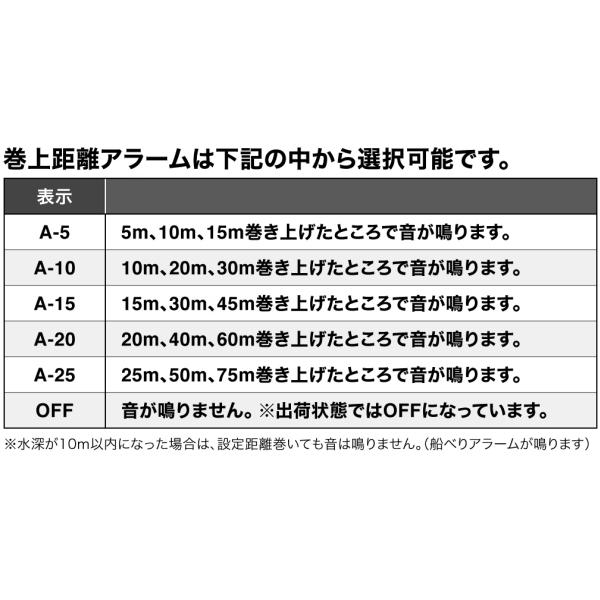 巻上距離アラームは下記の中から選択可能です。

| 表示 | |
|---|---|
| A-5 | 5m、10m、15m巻き上げたところで音が鳴ります。 |
| A-10 | 10m、20m、30m巻き上げたところで音が鳴ります。 |
| A-15 | 15m、30m、45m巻き上げたところで音が鳴ります。 |
| A-20 | 20m、40m、60m巻き上げたところで音が鳴ります。 |
| A-25 | 25m、50m、75m巻き上げたところで音が鳴ります。 |
| OFF | 音が鳴りません。※出荷状態ではOFFになっています。 |

※水深が10m以内になった場合は、設定距離巻いても音は鳴りません。(船べりアラームが鳴ります)